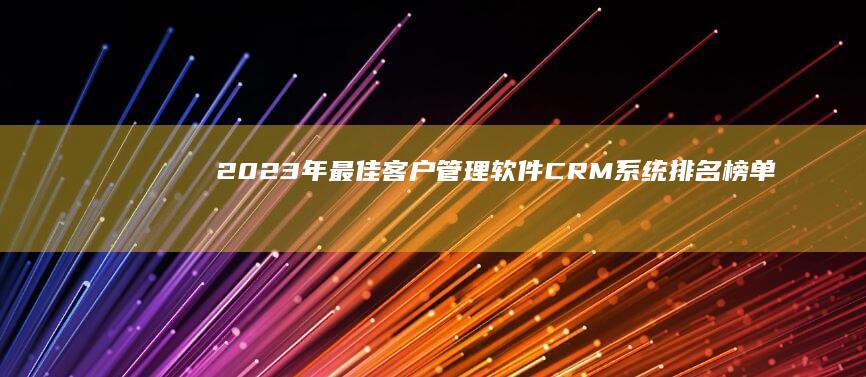 2023年最佳客户管理软件CRM系统排名榜单